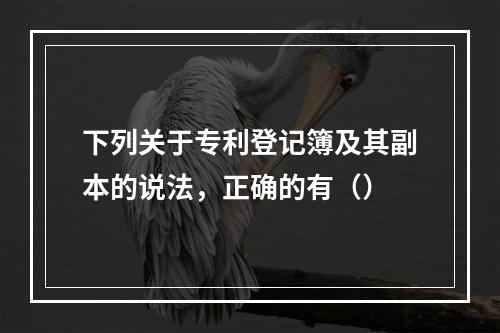 下列关于专利登记簿及其副本的说法，正确的有（）